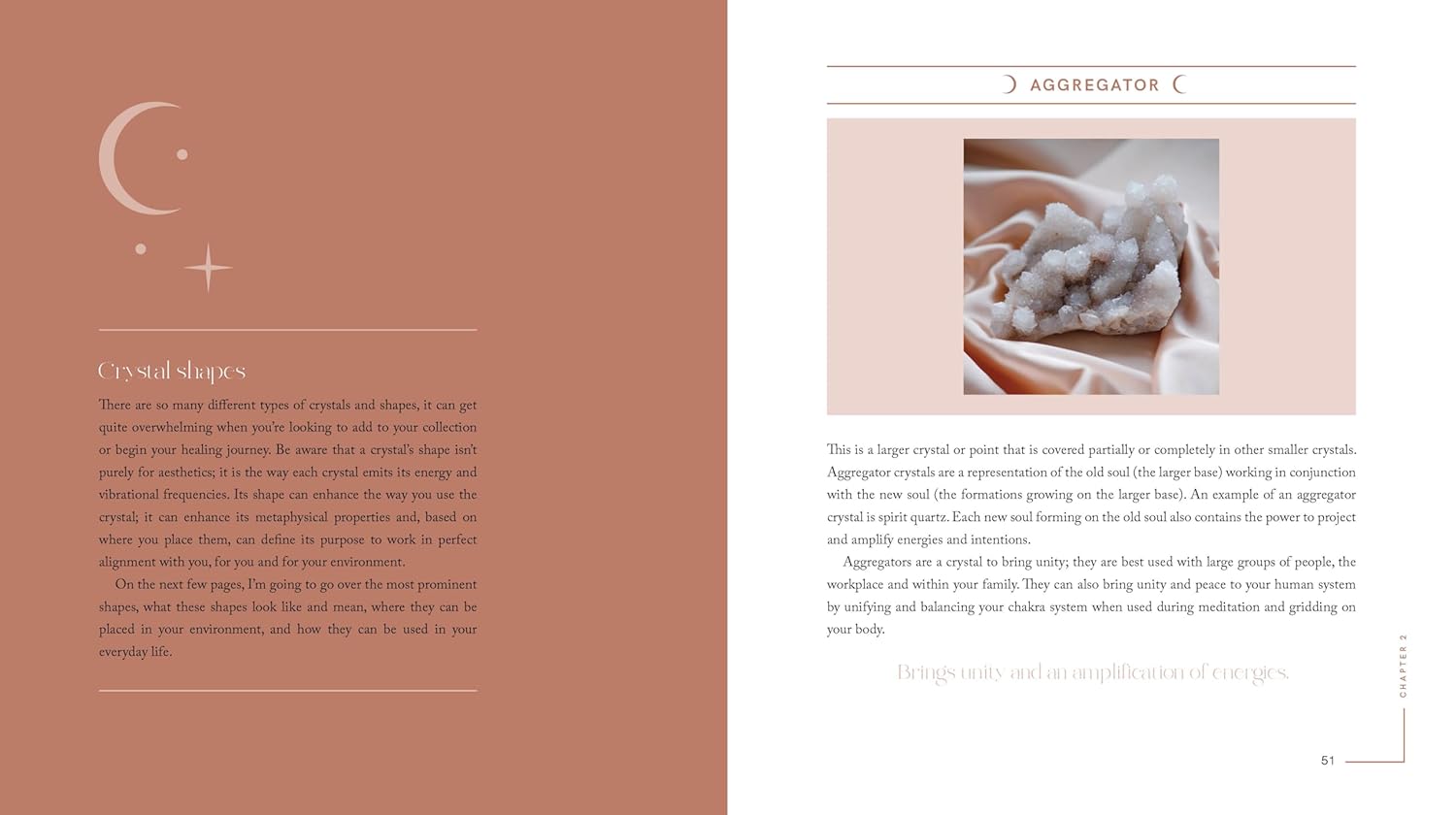 Crystal shapes

There are so many different types of crystals and shapes, it can get quite overwhelming when you're looking to add to your collection or begin your healing journey. Be aware that a crystal's shape isn't purely for aesthetics; it is the way each crystal emits its energy and vibrational frequencies. Its shape can enhance the way you use the crystal; it can enhance its metaphysical properties and, based on where you place them, can define its purpose to work in perfect alignment with you, for you and for your environment.

On the next few pages, I'm going to go over the most prominent shapes, what these shapes look like and mean, where they can be placed in your environment, and how they can be used in your everyday life.

AGGREGATOR

This is a larger crystal or point that is covered partially or completely in other smaller crystals. Aggregator crystals are a representation of the old soul (the larger base) working in conjunction with the new soul (the formations growing on the larger base). An example of an aggregator crystal is spirit quartz. Each new soul forming on the old soul also contains the power to project and amplify energies and intentions.

Aggregators are a crystal to bring unity; they are best used with large groups of people, the workplace and within your family. They can also bring unity and peace to your human system by unifying and balancing your chakra system when used during meditation and gridding on your body.

Brings unity and an amplification of energies.

CHAPTER 2

51